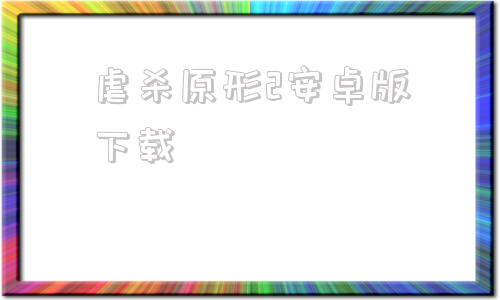 虐杀原形2安卓版下载